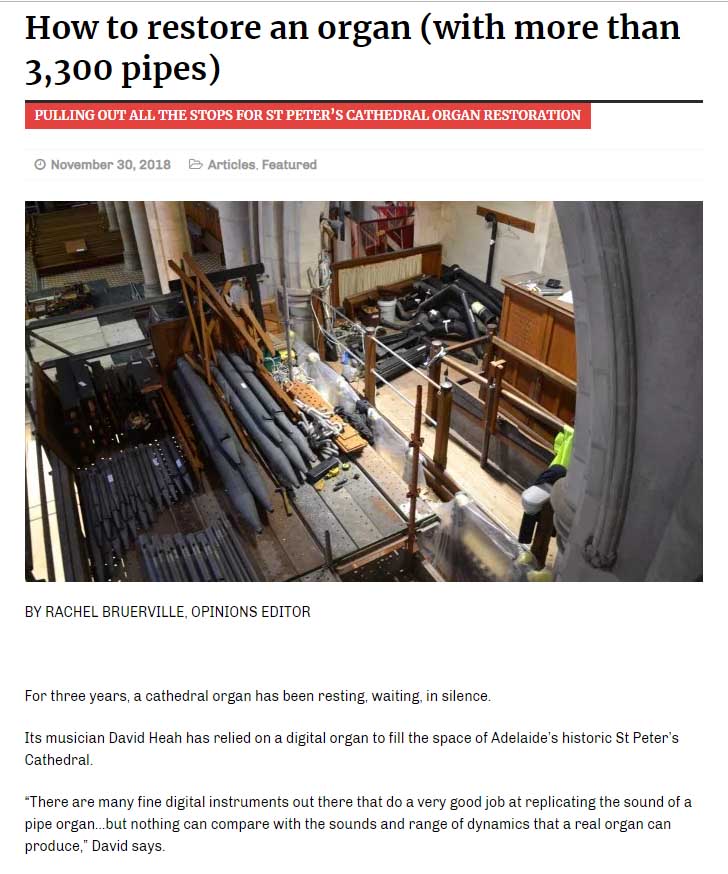 How to restore an organ (with more than 3,300 pipes)

PULLING OUT ALL THE STOPS FOR ST PETER'S CATHEDRAL ORGAN RESTORATION

November 30, 2018 Articles, Featured

BY RACHEL BRUERVILLE, OPINIONS EDITOR

For three years, a cathedral organ has been resting, waiting, in silence.

Its musician David Heah has relied on a digital organ to fill the space of Adelaide's historic St Peter's Cathedral.

"There are many fine digital instruments out there that do a very good job at replicating the sound of a pipe organ...but nothing can compare with the sounds and range of dynamics that a real organ can produce," David says.